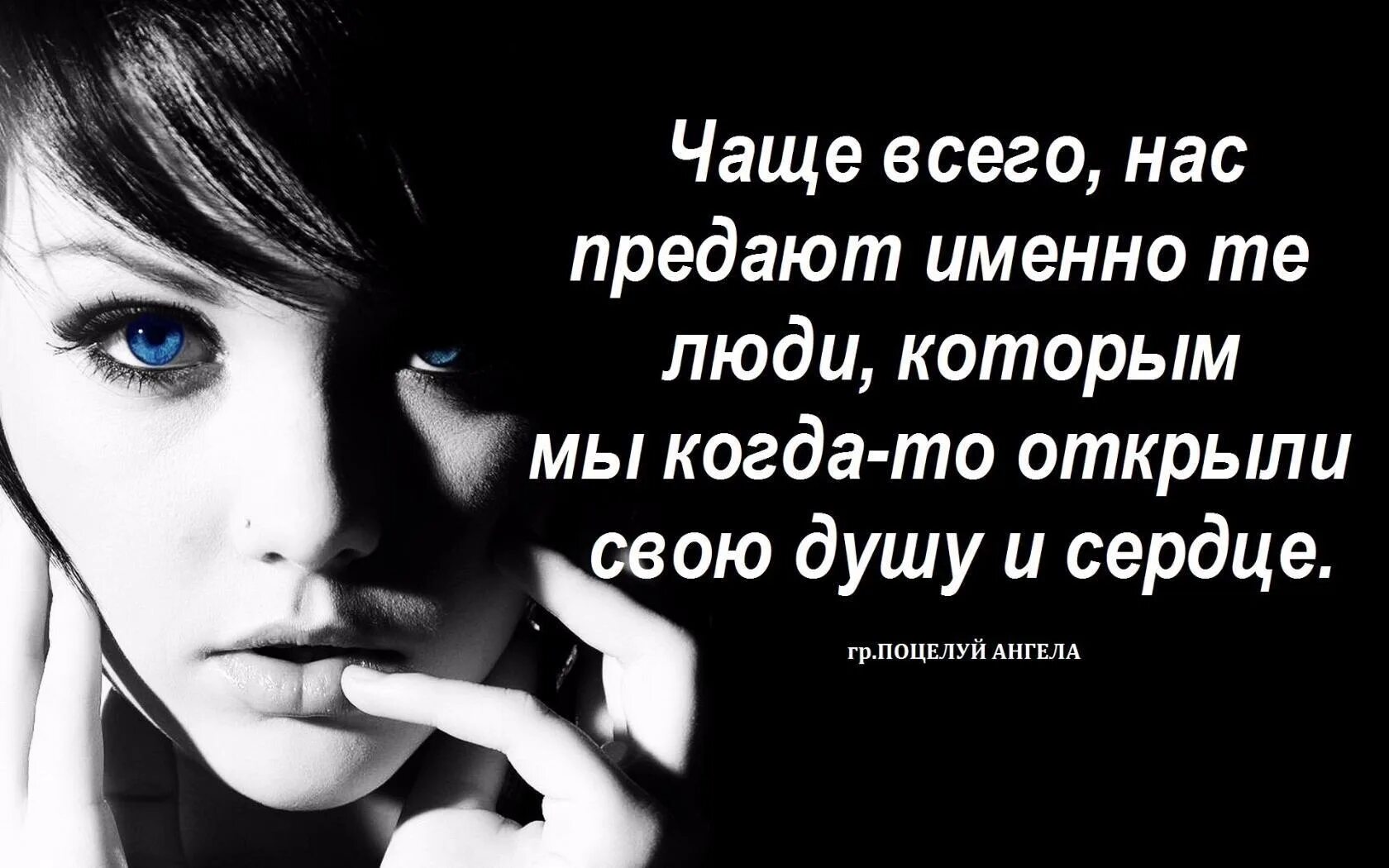 Чаще всего, нас предают именно те люди, которым мы когда-то открыли свою душу и сердце.

гр.ПОЦЕЛУЙ АНГЕЛА